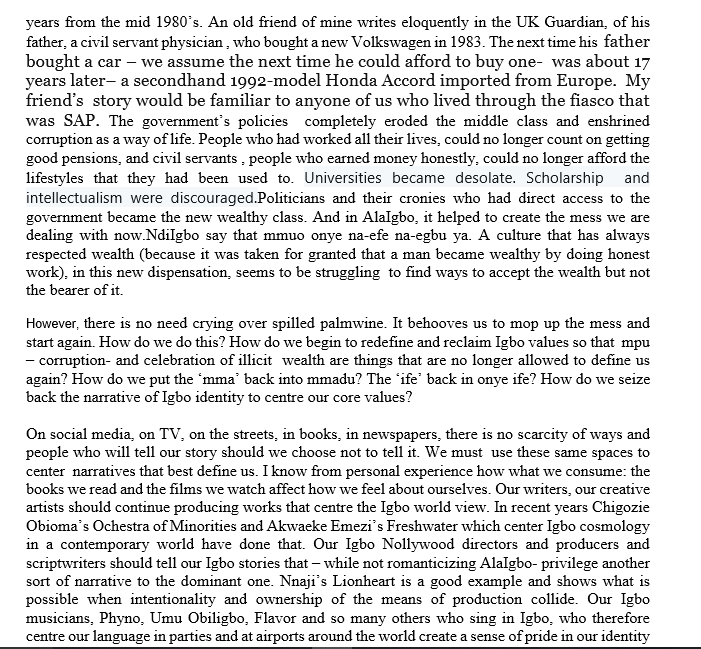 years from the mid 1980's. An old friend of mine writes eloquently in the UK Guardian, of his father, a civil servant physician , who bought a new Volkswagen in 1983. The next time his father bought a car – we assume the next time he could afford to buy one- was about 17 years later– a secondhand 1992-model Honda Accord imported from Europe. My friend's story would be familiar to anyone of us who lived through the fiasco that was SAP. The government's policies completely eroded the middle class and enshrined corruption as a way of life. People who had worked all their lives, could no longer count on getting good pensions, and civil servants , people who earned money honestly, could no longer afford the lifestyles that they had been used to. Universities became desolate. Scholarship and intellectualism were discouraged.Politicians and their cronies who had direct access to the government became the new wealthy class. And in AlaIgbo, it helped to create the mess we are dealing with now.NdiIgbo say that mmuo onye na-efe na-egbu ya. A culture that has always respected wealth (because it was taken for granted that a man became wealthy by doing honest work), in this new dispensation, seems to be struggling to find ways to accept the wealth but not the bearer of it.

However, there is no need crying over spilled palmwine. It behooves us to mop up the mess and start again. How do we do this? How do we begin to redefine and reclaim Igbo values so that mpu – corruption- and celebration of illicit wealth are things that are no longer allowed to define us again? How do we put the 'mma' back into mmadu? The 'ife' back in onye ife? How do we seize back the narrative of Igbo identity to centre our core values?

On social media, on TV, on the streets, in books, in newspapers, there is no scarcity of ways and people who will tell our story should we choose not to tell it. We must use these same spaces to center narratives that best define us. I know from personal experience how what we consume: the books we read and the films we watch affect how we feel about ourselves. Our writers, our creative artists should continue producing works that centre the Igbo world view. In recent years Chigozie Obioma's Ochestra of Minorities and Akwaeke Emezi's Freshwater which center Igbo cosmology in a contemporary world have done that. Our Igbo Nollywood directors and producers and scriptwriters should tell our Igbo stories that – while not romanticizing AlaIgbo- privilege another sort of narrative to the dominant one. Nnaji's Lionheart is a good example and shows what is possible when intentionality and ownership of the means of production collide. Our Igbo musicians, Phyno, Umu Obiligbo, Flavor and so many others who sing in Igbo, who therefore centre our language in parties and at airports around the world create a sense of pride in our identity